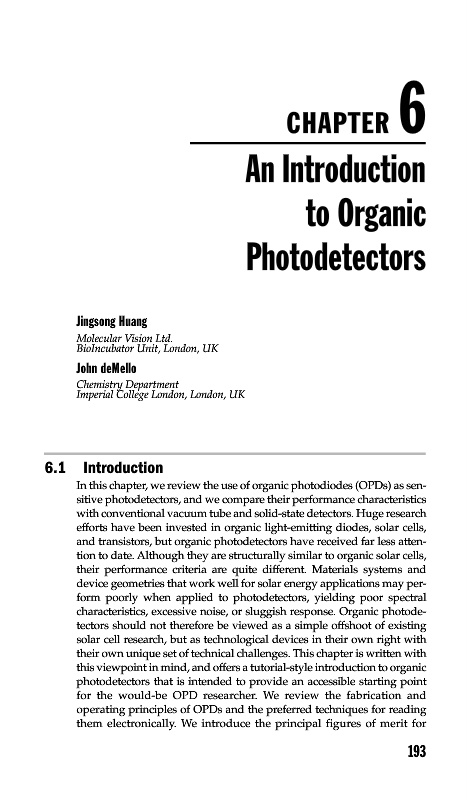 CHAPTER 6

An Introduction to Organic Photodetectors

Jingsong Huang
Molecular Vision Ltd.
BioIncubator Unit, London, UK

John deMello
Chemistry Department
Imperial College London, London, UK

6.1 Introduction

In this chapter, we review the use of organic photodiodes (OPDs) as sensitive photodetectors, and we compare their performance characteristics with conventional vacuum tube and solid-state detectors. Huge research efforts have been invested in organic light-emitting diodes, solar cells, and transistors, but organic photodetectors have received far less attention to date. Although they are structurally similar to organic solar cells, their performance criteria are quite different. Materials systems and device geometries that work well for solar energy applications may perform poorly when applied to photodetectors, yielding poor spectral characteristics, excessive noise, or sluggish response. Organic photodetectors should not therefore be viewed as a simple offshoot of existing solar cell research, but as technological devices in their own right with their own unique set of technical challenges. This chapter is written with this viewpoint in mind, and offers a tutorial-style introduction to organic photodetectors that is intended to provide an accessible starting point for the would-be OPD researcher. We review the fabrication and operating principles of OPDs and the preferred techniques for reading them electronically. We introduce the principal figures of merit for

193